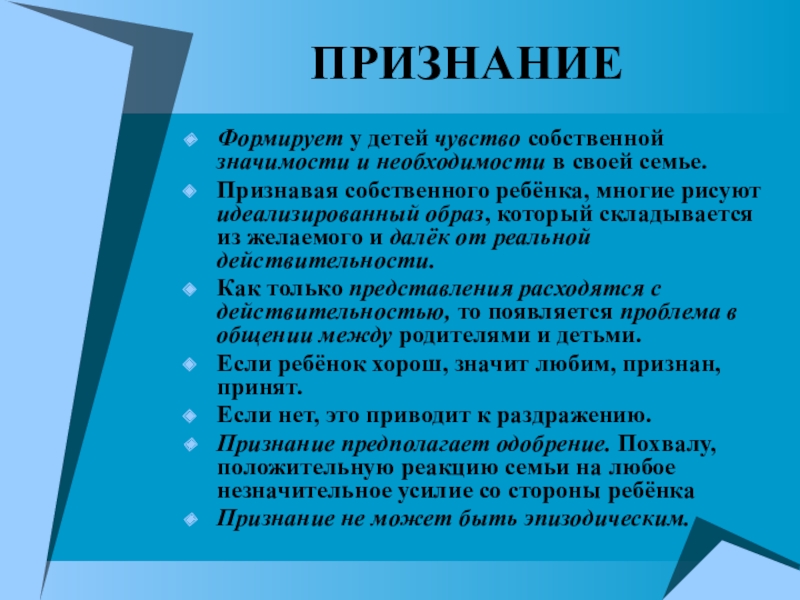 ПРИЗНАНИЕ

Формирует у детей чувство собственной значимости и необходимости в своей семье.

Признавая собственного ребёнка, многие рисуют идеализированный образ, который складывается из желаемого и далёк от реальной действительности.

Как только представления расходятся с действительностью, то появляется проблема в общении между родителями и детьми.

Если ребёнок хорош, значит любим, признан, принят.

Если нет, это приводит к раздражению.

Признание предполагает одобрение. Похвалу, положительную реакцию семьи на любое незначительное усилие со стороны ребёнка

Признание не может быть эпизодическим.